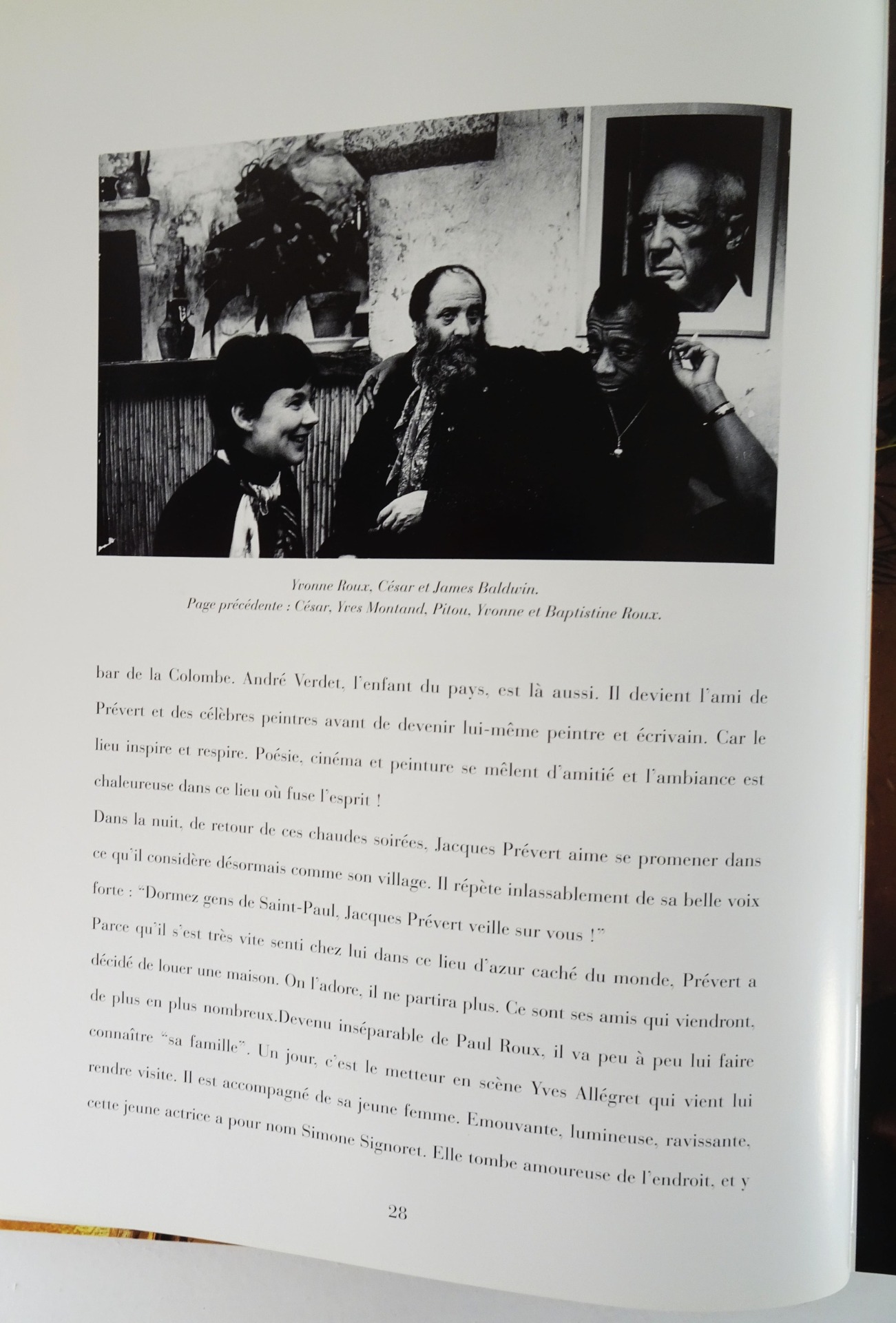 Yvonne Roux, César et James Baldwin.
Page précédente : César, Yves Montand, Pitou, Yvonne et Baptistine Roux.

bar de la Colombe. André Verdet, l'enfant du pays, est là aussi. Il devient l'ami de Prévert et des célèbres peintres avant de devenir lui-même peintre et écrivain. Car le lieu inspire et respire. Poésie, cinéma et peinture se mêlent d'amitié et l'ambiance est chaleureuse dans ce lieu où fuse l'esprit !
Dans la nuit, de retour de ces chaudes soirées, Jacques Prévert aime se promener dans ce qu'il considère désormais comme son village. Il répète inlassablement de sa belle voix forte : "Dormez gens de Saint-Paul, Jacques Prévert veille sur vous !"
Parce qu'il s'est très vite senti chez lui dans ce lieu d'azur caché du monde, Prévert a décidé de louer une maison. On l'adore, il ne partira plus. Ce sont ses amis qui viendront, de plus en plus nombreux.Devenu inséparable de Paul Roux, il va peu à peu lui faire connaître "sa famille". Un jour, c'est le metteur en scène Yves Allégret qui vient lui rendre visite. Il est accompagné de sa jeune femme. Emouvante, lumineuse, ravissante, cette jeune actrice a pour nom Simone Signoret. Elle tombe amoureuse de l'endroit, et y

28